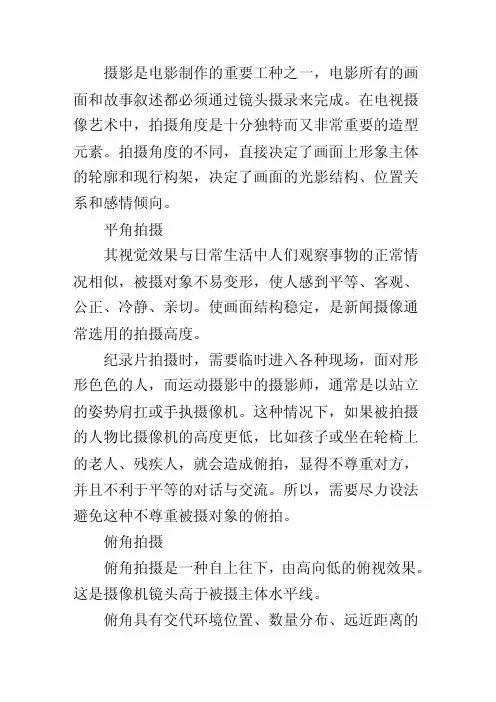 摄影是电影制作的重要工种之一，电影所有的画面和故事叙述都必须通过镜头摄录来完成。在电视摄像艺术中，拍摄角度是十分独特而又非常重要的造型元素。拍摄角度的不同，直接决定了画面上形象主体的轮廓和现行构架，决定了画面的光影结构、位置关系和感情倾向。

平角拍摄

其视觉效果与日常生活中人们观察事物的正常情况相似，被摄对象不易变形，使人感到平等、客观、公正、冷静、亲切。使画面结构稳定，是新闻摄像通常选用的拍摄高度。

纪录片拍摄时，需要临时进入各种现场，面对形形色色的人，而运动摄影中的摄影师，通常是以站立的姿势肩扛或手执摄像机。这种情况下，如果被拍摄的人物比摄像机的高度更低，比如孩子或坐在轮椅上的老人、残疾人，就会造成俯拍，显得不尊重对方，并且不利于平等的对话与交流。所以，需要尽力设法避免这种不尊重被摄对象的俯拍。

俯角拍摄

俯角拍摄是一种自上往下，由高向低的俯视效果。这是摄像机镜头高于被摄主体水平线。

俯角具有交代环境位置、数量分布、远近距离的